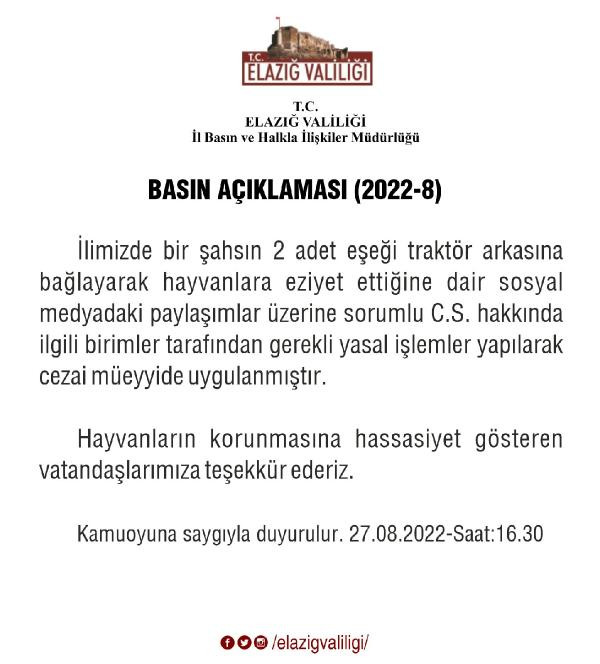 T.C.
ELAZIĞ VALİLİĞİ

T.C.
ELAZIĞ VALİLİĞİ
İl Basın ve Halkla İlişkiler Müdürlüğü

BASIN AÇIKLAMASI (2022-8)

İlimizde bir şahsın 2 adet eşeği traktör arkasına bağlayarak hayvanlara eziyet ettiğine dair sosyal medyadaki paylaşımlar üzerine sorumlu C.S. hakkında ilgili birimler tarafından gerekli yasal işlemler yapılarak cezai müeyyide uygulanmıştır.

Hayvanların korunmasına hassasiyet gösteren vatandaşlarımıza teşekkür ederiz.

Kamuoyuna saygıyla duyurulur. 27.08.2022-Saat:16.30

/elazigvaliligi/